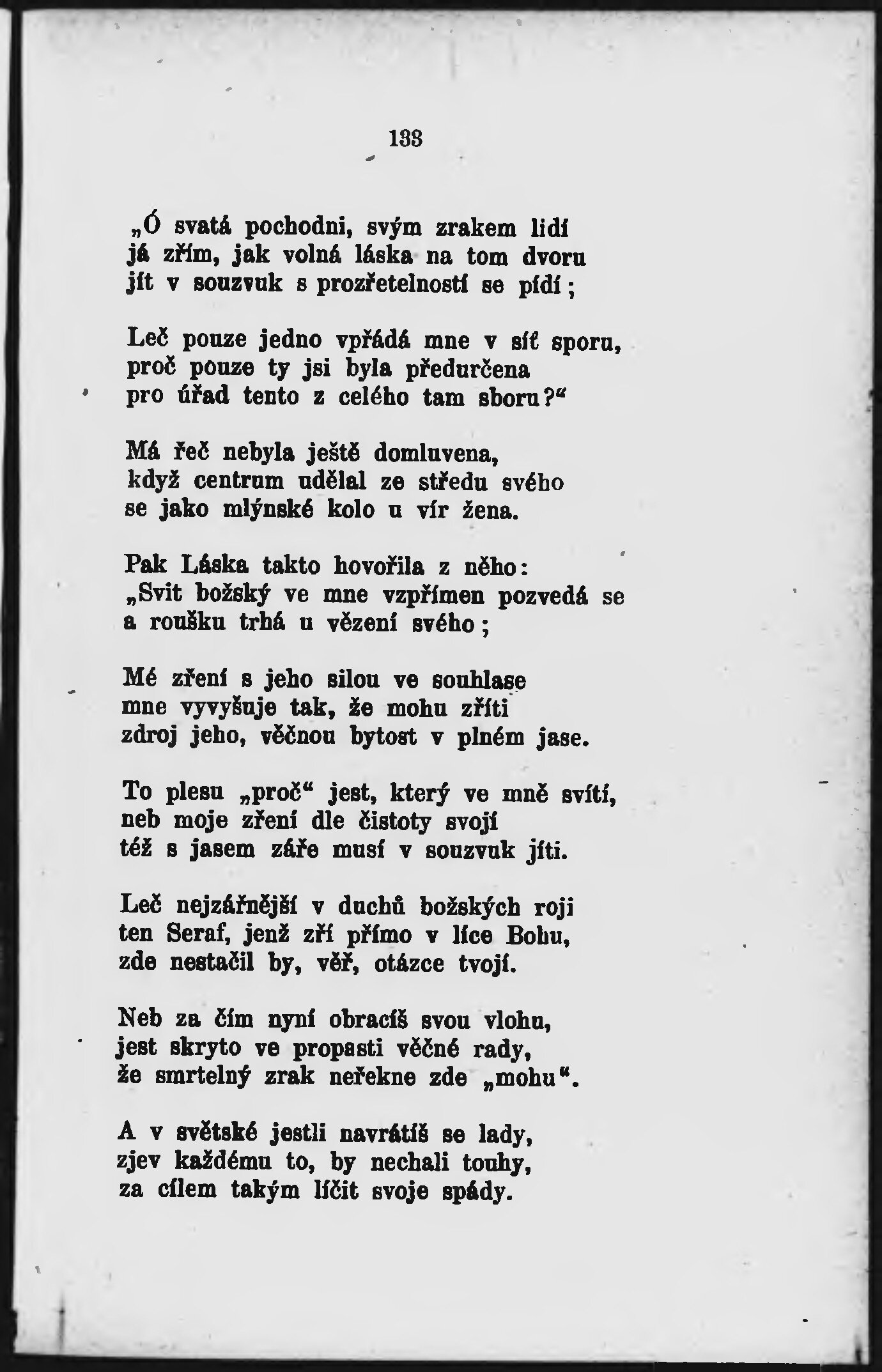 133

„Ó svatá pochodni, svým zrakem lidí
já zřím, jak volná láska na tom dvoru
jít v souzvuk s prozřetelností se pídí;

Leč pouze jedno vpřádá mne v síť sporu,
proč pouze ty jsi byla předurčena
pro úřad tento z celého tam sboru?“

Má řeč nebyla ještě domluvena,
když centrum udělal ze středu svého
se jako mlýnské kolo u vír žena.

Pak Láska takto hovořila z něho:
„Svit božský ve mne vzpřímen pozvedá se
a roušku trhá u vězení svého;

Mé zření s jeho silou ve souhlase
mne vyvyšuje tak, že mohu zříti
zdroj jeho, věčnou bytost v plném jase.

To plesu „proč“ jest, který ve mně svítí,
neb moje zření dle čistoty svojí
též s jasem záře musí v souzvuk jíti.

Leč nejzářnější v duchů božských roji
ten Seraf, jenž zří přímo v líce Bohu,
zde nestačil by, věř, otázce tvojí.

Neb za čím nyní obracíš svou vlohu,
jest skryto ve propasti věčné rady,
že smrtelný zrak neřekne zde „mohu“.

A v světské jestli navrátíš se lady,
zjev každému to, by nechali touhy,
za cílem takým líčit svoje spády.